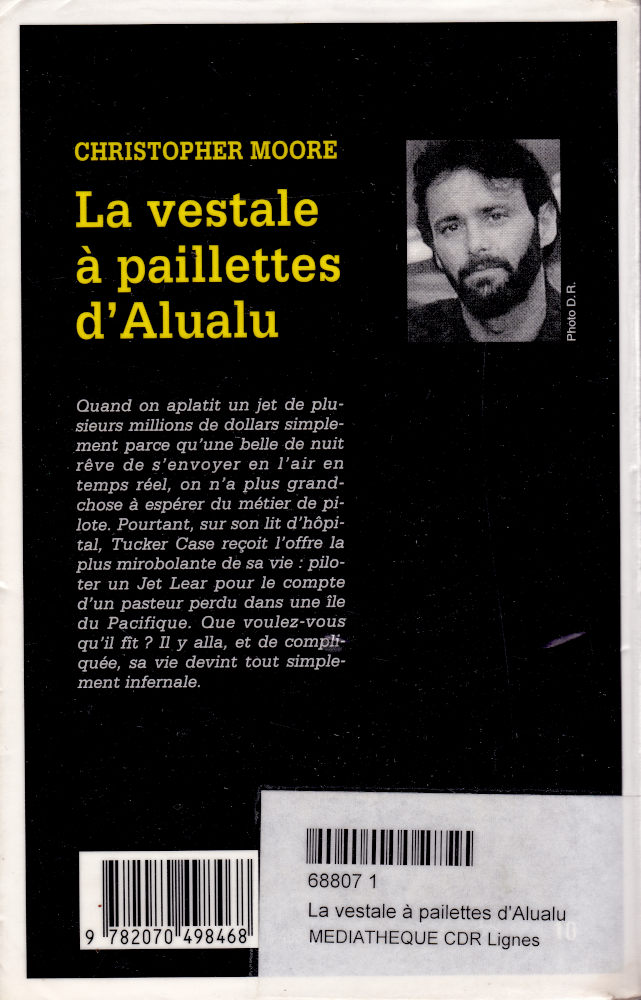 CHRISTOPHER MOORE

La vestale à paillettes d'Alualu

Photo D.R.

Quand on aplatit un jet de plusieurs millions de dollars simplement parce qu'une belle de nuit rêve de s'envoyer en l'air en temps réel, on n'a plus grand-chose à espérer du métier de pilote. Pourtant, sur son lit d'hôpital, Tucker Case reçoit l'offre la plus mirobolante de sa vie : piloter un Jet Lear pour le compte d'un pasteur perdu dans une île du Pacifique. Que voulez-vous qu'il fît ? Il y alla, et de compliquée, sa vie devint tout simplement infernale.

9 782070 498468

68807 1
La vestale à pailettes d'Alualu
MEDIATHEQUE CDR Lignes